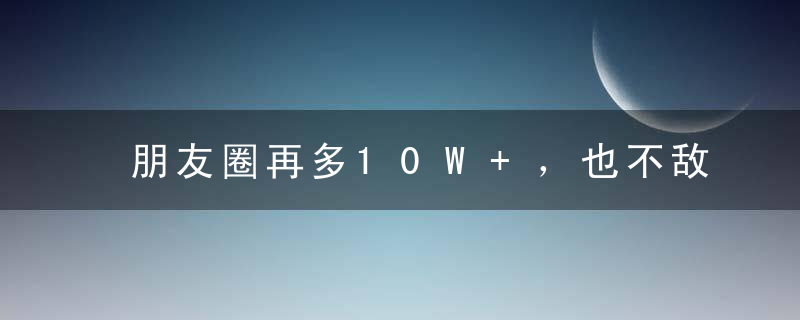 朋友圈再多10W+，也不敌